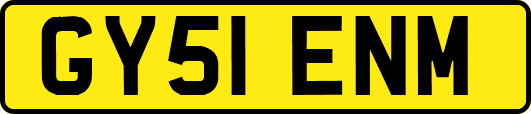 GY51 ENM